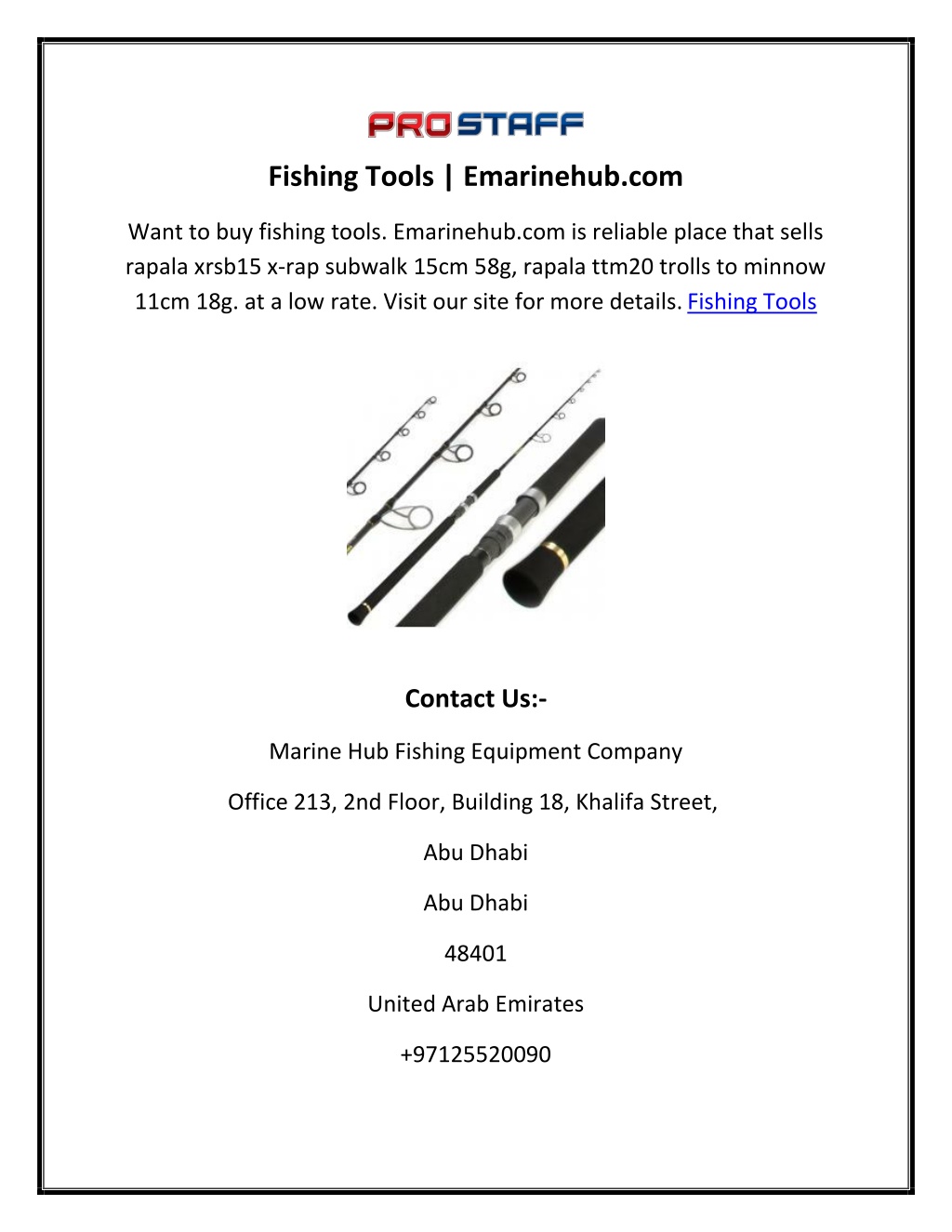 PROSTAFF

Fishing Tools | Emarinehub.com

Want to buy fishing tools. Emarinehub.com is reliable place that sells rapala xrsb15 x-rap subwalk 15cm 58g, rapala ttm20 trolls to minnow 11cm 18g. at a low rate. Visit our site for more details. Fishing Tools

Contact Us:-

Marine Hub Fishing Equipment Company

Office 213, 2nd Floor, Building 18, Khalifa Street,

Abu Dhabi

Abu Dhabi

48401

United Arab Emirates

+97125520090